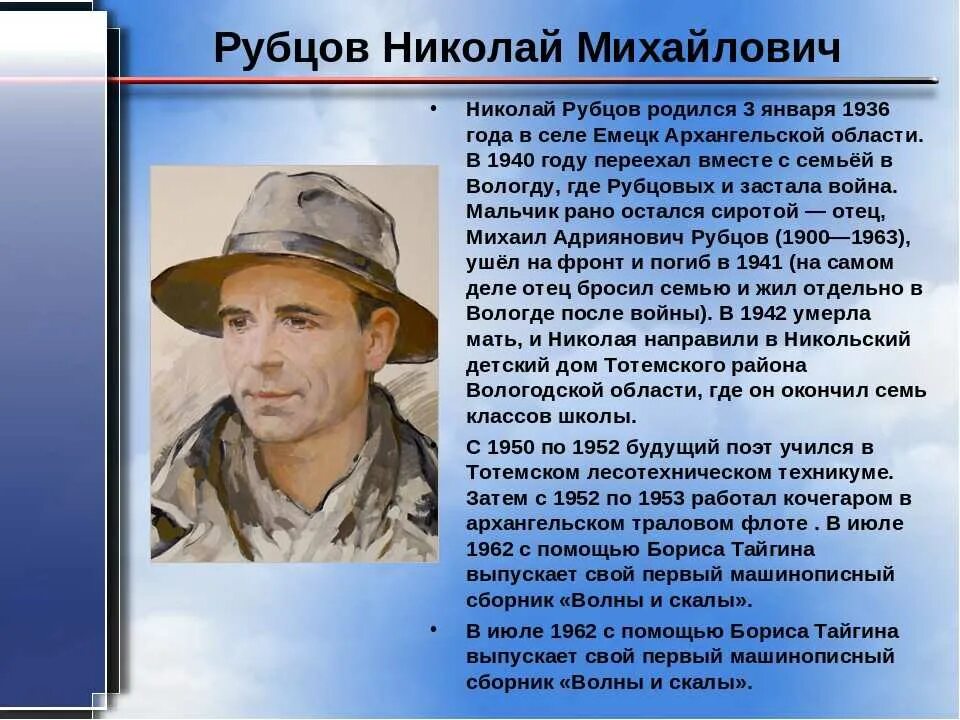 Рубцов Николай Михайлович

• Николай Рубцов родился 3 января 1936 года в селе Емецк Архангельской области. В 1940 году переехал вместе с семьёй в Вологду, где Рубцовых и застала война. Мальчик рано остался сиротой — отец, Михаил Адриянович Рубцов (1900—1963), ушёл на фронт и погиб в 1941 (на самом деле отец бросил семью и жил отдельно в Вологде после войны). В 1942 умерла мать, и Николая направили в Никольский детский дом Тотемского района Вологодской области, где он окончил семь классов школы.

С 1950 по 1952 будущий поэт учился в Тотемском лесотехническом техникуме. Затем с 1952 по 1953 работал кочегаром в архангельском траловом флоте . В июле 1962 с помощью Бориса Тайгина выпускает свой первый машинописный сборник «Волны и скалы».

• В июле 1962 с помощью Бориса Тайгина выпускает свой первый машинописный сборник «Волны и скалы».